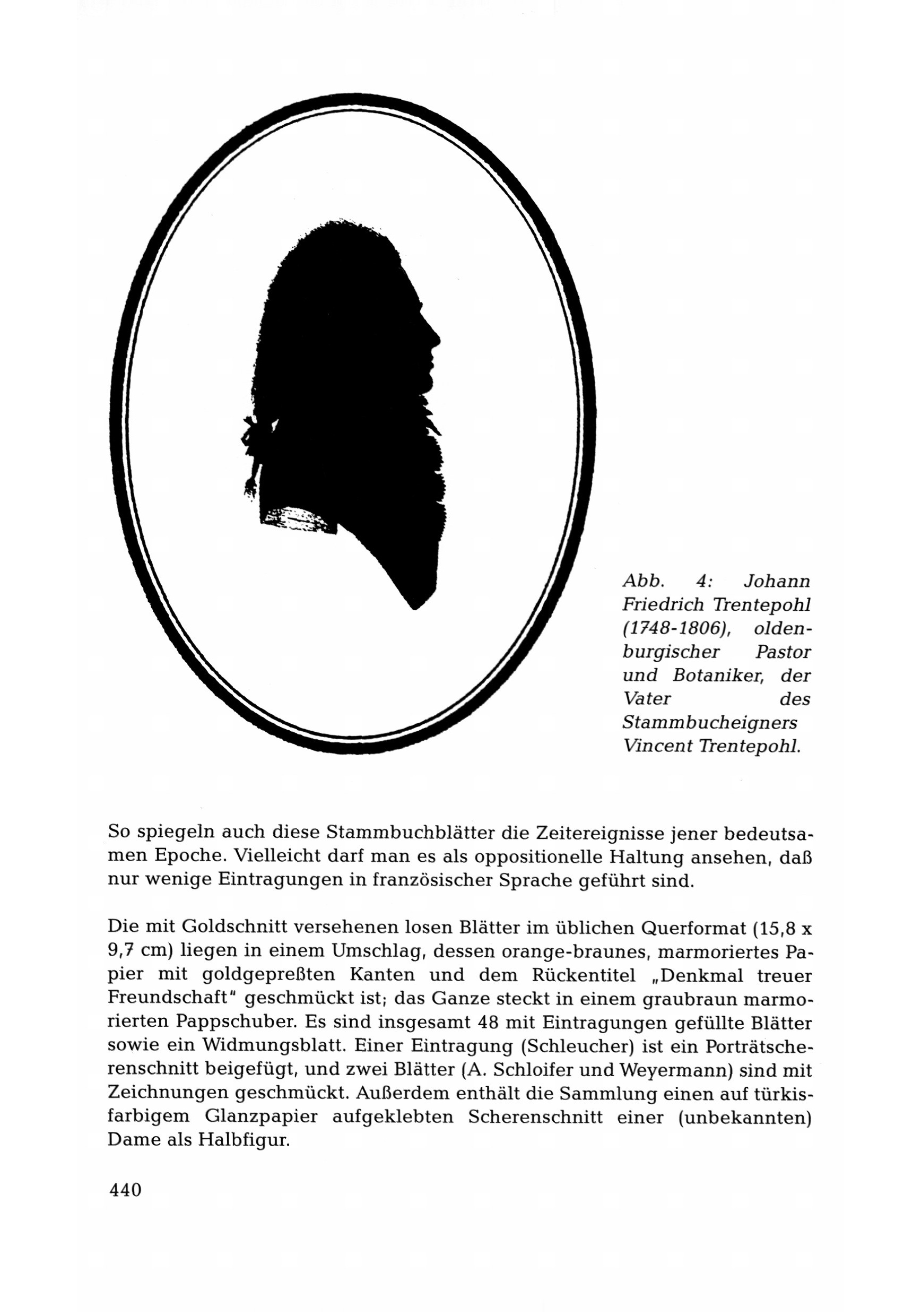 Abb. 4: Johann Friedrich Trentepohl (1748-1806), oldenburgischer Pastor und Botaniker, der Vater des Stammbucheigners Vincent Trentepohl.

So spiegeln auch diese Stammbuchblätter die Zeitereignisse jener bedeutsamen Epoche. Vielleicht darf man es als oppositionelle Haltung ansehen, daß nur wenige Eintragungen in französischer Sprache geführt sind.

Die mit Goldschnitt versehenen losen Blätter im üblichen Querformat (15,8 x 9,7 cm) liegen in einem Umschlag, dessen orange-braunes, marmoriertes Papier mit goldgepreßten Kanten und dem Rückentitel „Denkmal treuer Freundschaft" geschmückt ist; das Ganze steckt in einem graubraun marmorierten Pappschuber. Es sind insgesamt 48 mit Eintragungen gefüllte Blätter sowie ein Widmungsblatt. Einer Eintragung (Schleucher) ist ein Porträtscherenschnitt beigefügt, und zwei Blätter (A. Schloifer und Weyermann) sind mit Zeichnungen geschmückt. Außerdem enthält die Sammlung einen auf türkisfarbigem Glanzpapier aufgeklebten Scherenschnitt einer (unbekannten) Dame als Halbfigur.

440